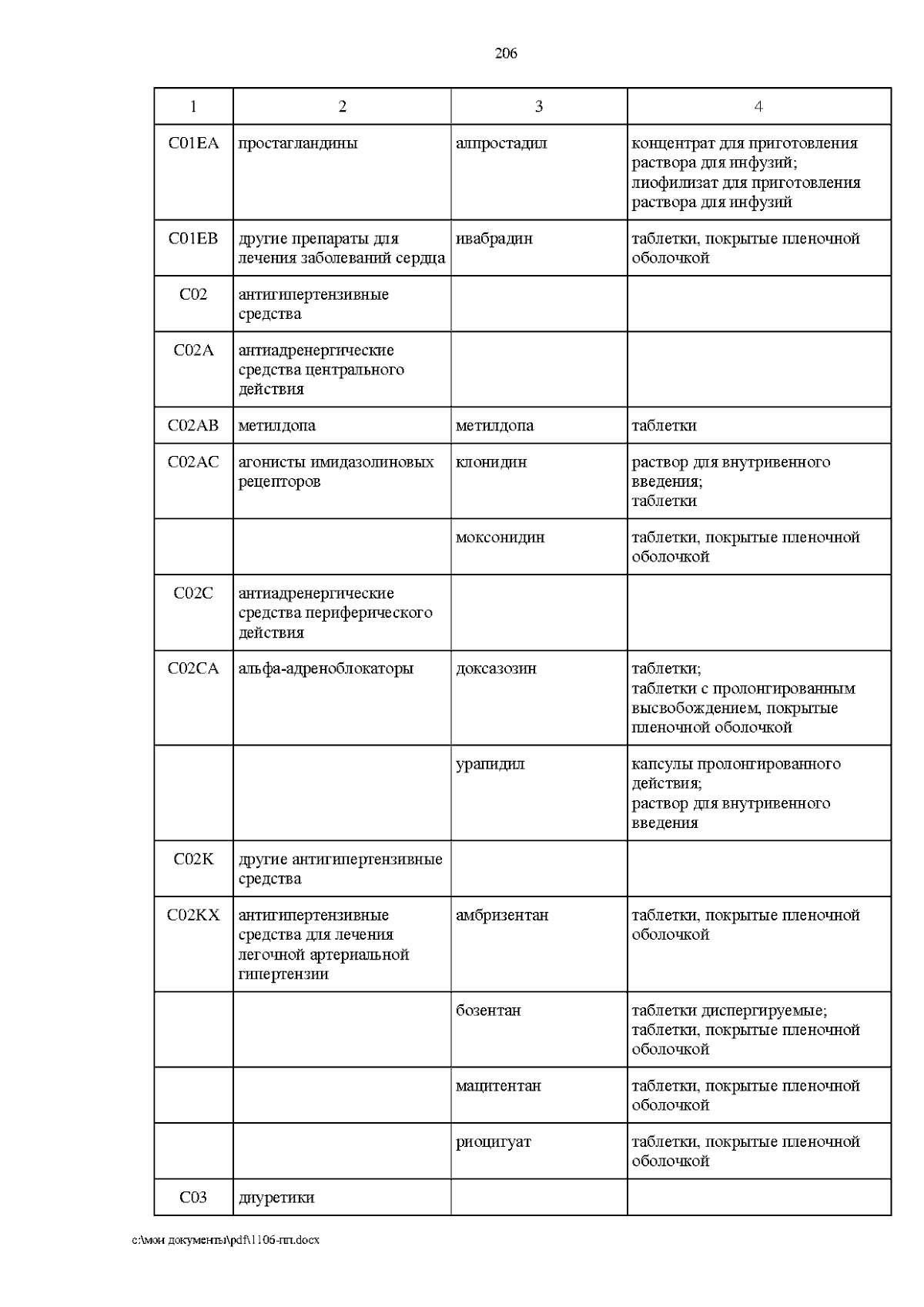 206

| 1 | 2 | 3 | 4 |
|---|---|---|---|
| C01EA | простагландины | алпростадил | концентрат для приготовления раствора для инфузий; лиофилизат для приготовления раствора для инфузий |
| C01EB | другие препараты для лечения заболеваний сердца | ивабрадин | таблетки, покрытые пленочной оболочкой |
| C02 | антигипертензивные средства | | |
| C02A | антиадренергические средства центрального действия | | |
| C02AB | метилдопа | метилдопа | таблетки |
| C02AC | агонисты имидазолиновых рецепторов | клонидин | раствор для внутривенного введения; таблетки |
| | | моксонидин | таблетки, покрытые пленочной оболочкой |
| C02C | антиадренергические средства периферического действия | | |
| C02CA | альфа-адреноблокаторы | доксазозин | таблетки; таблетки с пролонгированным высвобождением, покрытые пленочной оболочкой |
| | | урапидил | капсулы пролонгированного действия; раствор для внутривенного введения |
| C02K | другие антигипертензивные средства | | |
| C02KX | антигипертензивные средства для лечения легочной артериальной гипертензии | амбризентан | таблетки, покрытые пленочной оболочкой |
| | | бозентан | таблетки диспергируемые; таблетки, покрытые пленочной оболочкой |
| | | мацитентан | таблетки, покрытые пленочной оболочкой |
| | | риоцигуат | таблетки, покрытые пленочной оболочкой |
| C03 | диуретики | | |

c:\мои документы\pdf\1106-пп.docx